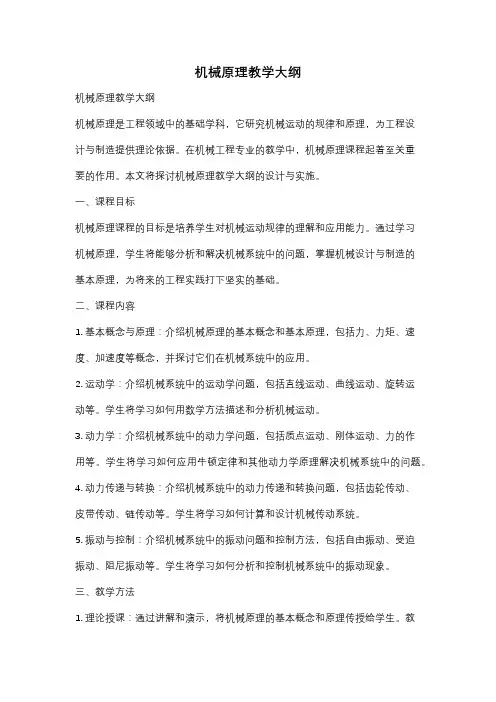 机械原理教学大纲

机械原理教学大纲

机械原理是工程领域中的基础学科，它研究机械运动的规律和原理，为工程设计与制造提供理论依据。在机械工程专业的教学中，机械原理课程起着至关重要的作用。本文将探讨机械原理教学大纲的设计与实施。

一、课程目标

机械原理课程的目标是培养学生对机械运动规律的理解和应用能力。通过学习机械原理，学生将能够分析和解决机械系统中的问题，掌握机械设计与制造的基本原理，为将来的工程实践打下坚实的基础。

二、课程内容

1. 基本概念与原理：介绍机械原理的基本概念和基本原理，包括力、力矩、速度、加速度等概念，并探讨它们在机械系统中的应用。

2. 运动学：介绍机械系统中的运动学问题，包括直线运动、曲线运动、旋转运动等。学生将学习如何用数学方法描述和分析机械运动。

3. 动力学：介绍机械系统中的动力学问题，包括质点运动、刚体运动、力的作用等。学生将学习如何应用牛顿定律和其他动力学原理解决机械系统中的问题。

4. 动力传递与转换：介绍机械系统中的动力传递和转换问题，包括齿轮传动、皮带传动、链传动等。学生将学习如何计算和设计机械传动系统。

5. 振动与控制：介绍机械系统中的振动问题和控制方法，包括自由振动、受迫振动、阻尼振动等。学生将学习如何分析和控制机械系统中的振动现象。

三、教学方法

1. 理论授课：通过讲解和演示，将机械原理的基本概念和原理传授给学生。教